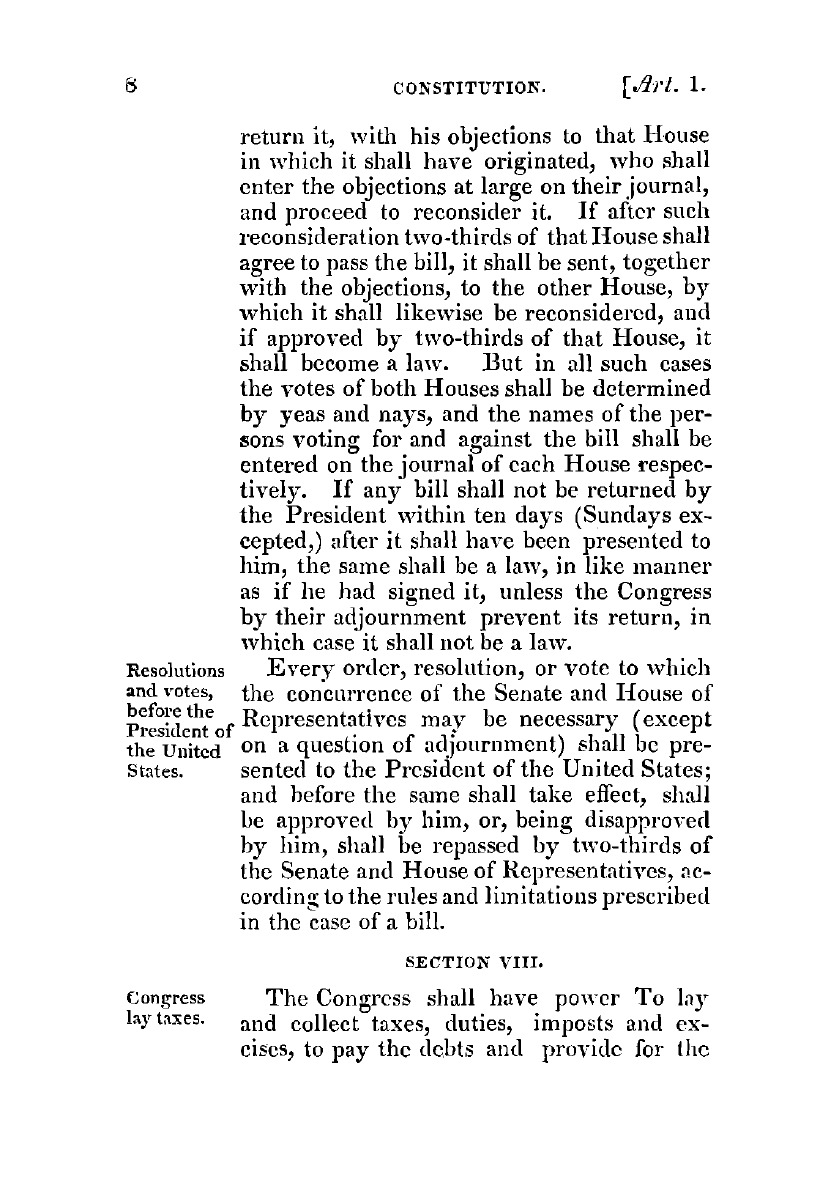 8 CONSTITUTION. [Art. 1.

return it, with his objections to that House in which it shall have originated, who shall enter the objections at large on their journal, and proceed to reconsider it. If after such reconsideration two-thirds of that House shall agree to pass the bill, it shall be sent, together with the objections, to the other House, by which it shall likewise be reconsidered, and if approved by two-thirds of that House, it shall become a law. But in all such cases the votes of both Houses shall be determined by yeas and nays, and the names of the persons voting for and against the bill shall be entered on the journal of each House respectively. If any bill shall not be returned by the President within ten days (Sundays excepted,) after it shall have been presented to him, the same shall be a law, in like manner as if he had signed it, unless the Congress by their adjournment prevent its return, in which case it shall not be a law.

Resolutions and votes, before the President of the United States.

Every order, resolution, or vote to which the concurrence of the Senate and House of Representatives may be necessary (except on a question of adjournment) shall be presented to the President of the United States; and before the same shall take effect, shall be approved by him, or, being disapproved by him, shall be repassed by two-thirds of the Senate and House of Representatives, according to the rules and limitations prescribed in the case of a bill.

SECTION VIII.

Congress lay taxes.

The Congress shall have power To lay and collect taxes, duties, imposts and excises, to pay the debts and provide for the